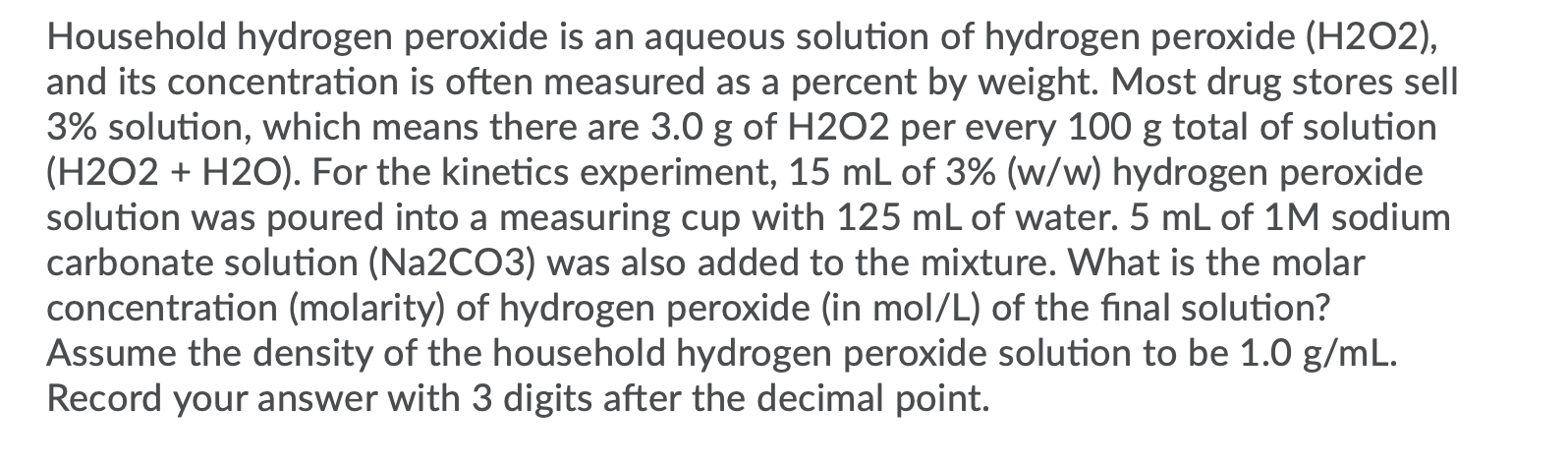 Household hydrogen peroxide is an aqueous solution of hydrogen peroxide (H2O2), and its concentration is often measured as a percent by weight. Most drug stores sell 3% solution, which means there are 3.0 g of H2O2 per every 100 g total of solution (H2O2 + H2O). For the kinetics experiment, 15 mL of 3% (w/w) hydrogen peroxide solution was poured into a measuring cup with 125 mL of water. 5 mL of 1M sodium carbonate solution (Na2CO3) was also added to the mixture. What is the molar concentration (molarity) of hydrogen peroxide (in mol/L) of the final solution? Assume the density of the household hydrogen peroxide solution to be 1.0 g/mL. Record your answer with 3 digits after the decimal point.